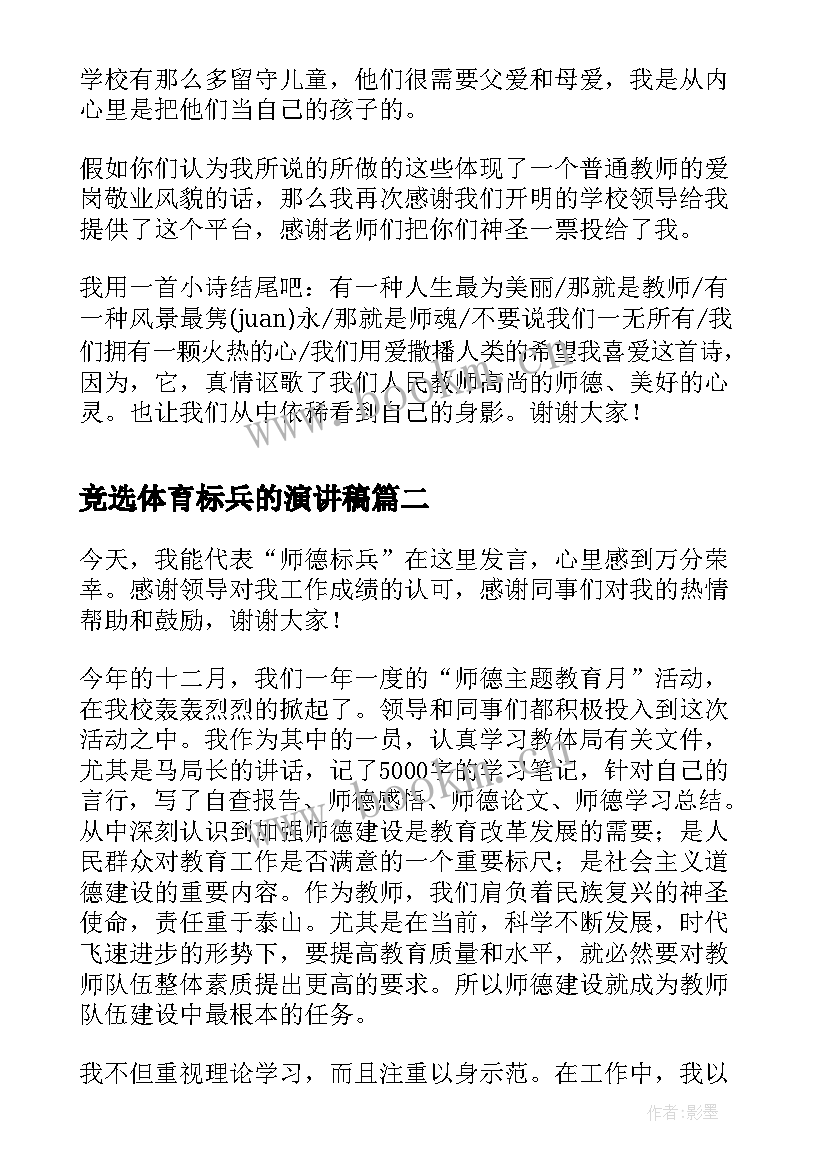 学校有那么多留守儿童，他们很需要父爱和母爱，我是从内心里是把他们当自己的孩子的。

假如你们认为我所说的所做的这些体现了一个普通教师的爱岗敬业风貌的话，那么我再次感谢我们开明的学校领导给我提供了这个平台，感谢老师们把你们神圣一票投给了我。

我用一首小诗结尾吧：有一种人生最为美丽/那就是教师/有一种风景最隽(juan)永/那就是师魂/不要说我们一无所有/我们拥有一颗火热的心/我们用爱撒播人类的希望我喜爱这首诗，因为，它，真情讴歌了我们人民教师高尚的师德、美好的心灵。也让我们从中依稀看到自己的身影。谢谢大家！

竞选体育标兵的演讲稿篇二

今天，我能代表“师德标兵”在这里发言，心里感到万分荣幸。感谢领导对我工作成绩的认可，感谢同事们对我的热情帮助和鼓励，谢谢大家！

今年的十二月，我们一年一度的“师德主题教育月”活动，在我校轰轰烈烈的掀起了。领导和同事们都积极投入到这次活动之中。我作为其中的一员，认真学习教体局有关文件，尤其是马局长的讲话，记了5000字的学习笔记，针对自己的言行，写了自查报告、师德感悟、师德论文、师德学习总结。从中深刻认识到加强师德建设是教育改革发展的需要；是人民群众对教育工作是否满意的一个重要标尺；是社会主义道德建设的重要内容。作为教师，我们肩负着民族复兴的神圣使命，责任重于泰山。尤其是在当前，科学不断发展，时代飞速进步的形势下，要提高教育质量和水平，就必然要对教师队伍整体素质提出更高的要求。所以师德建设就成为教师队伍建设中最根本的任务。

我不但重视理论学习，而且注重以身示范。在工作中，我以

作者:影墨